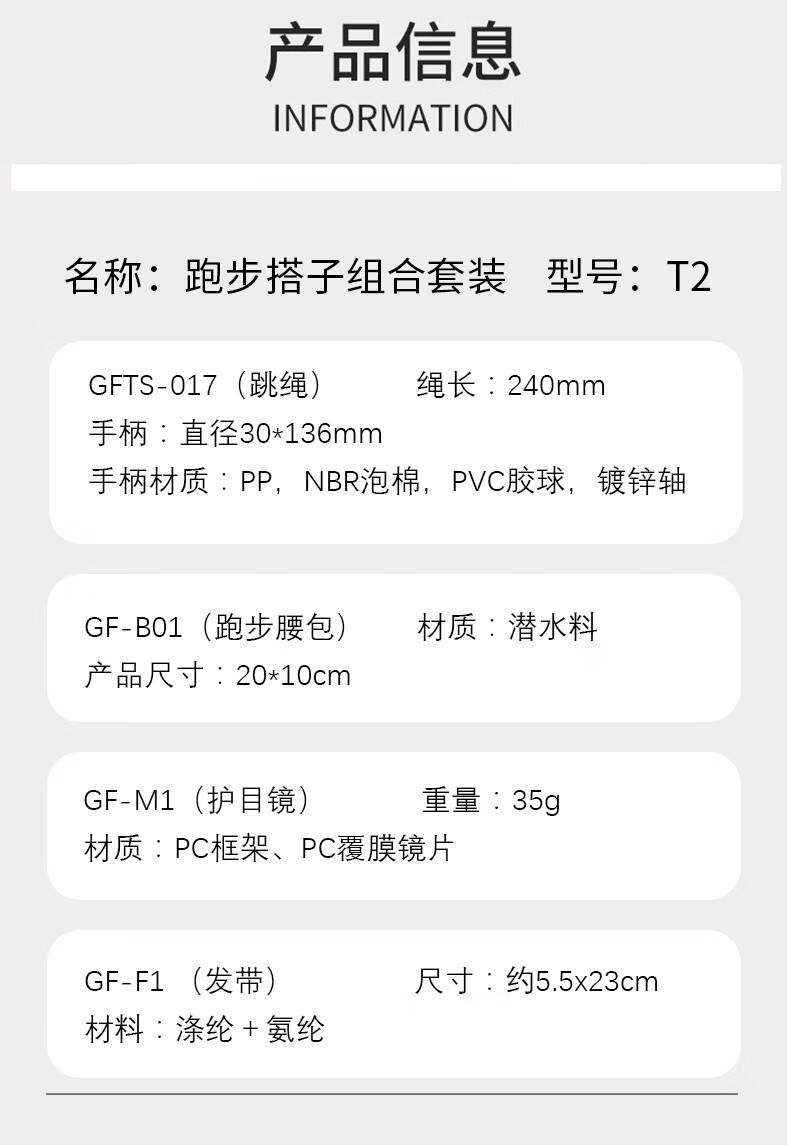 产品信息
INFORMATION

名称：跑步搭子组合套装 型号：T2

GFTS-017（跳绳） 绳长：240mm
手柄：直径30*136mm
手柄材质：PP，NBR泡棉，PVC胶球，镀锌轴

GF-B01（跑步腰包） 材质：潜水料
产品尺寸：20*10cm

GF-M1（护目镜） 重量：35g
材质：PC框架、PC覆膜镜片

GF-F1（发带） 尺寸：约5.5x23cm
材料：涤纶+氨纶